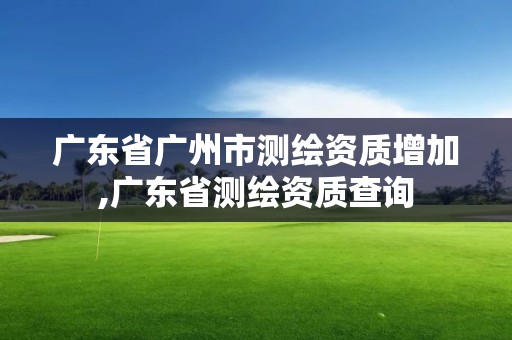 广东省广州市测绘资质增加,广东省测绘资质查询